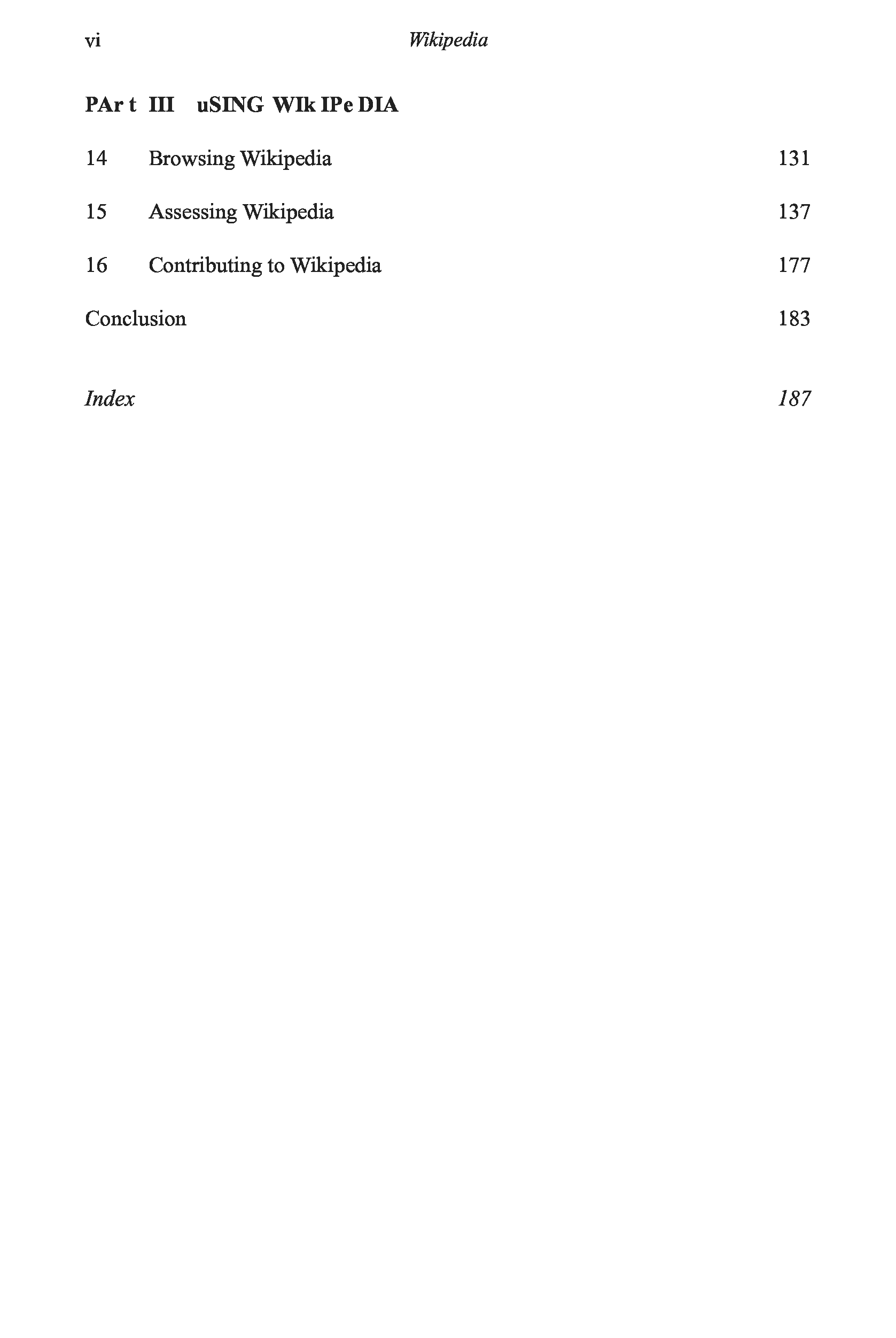 vi Wikipedia

PAr t III uSING WIk IPe DIA

14 Browsing Wikipedia 131

15 Assessing Wikipedia 137

16 Contributing to Wikipedia 177

Conclusion 183

Index 187